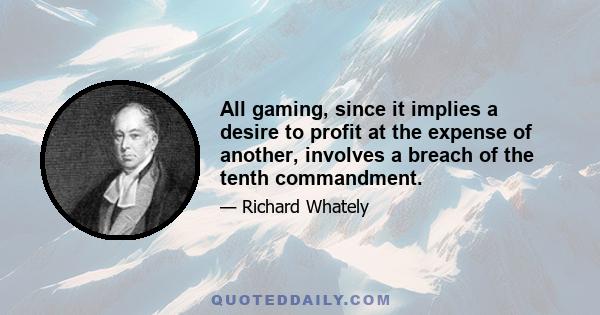 All gaming, since it implies a desire to profit at the expense of another, involves a breach of the tenth commandment.

— Richard Whately

QUOTEDDAILY.COM